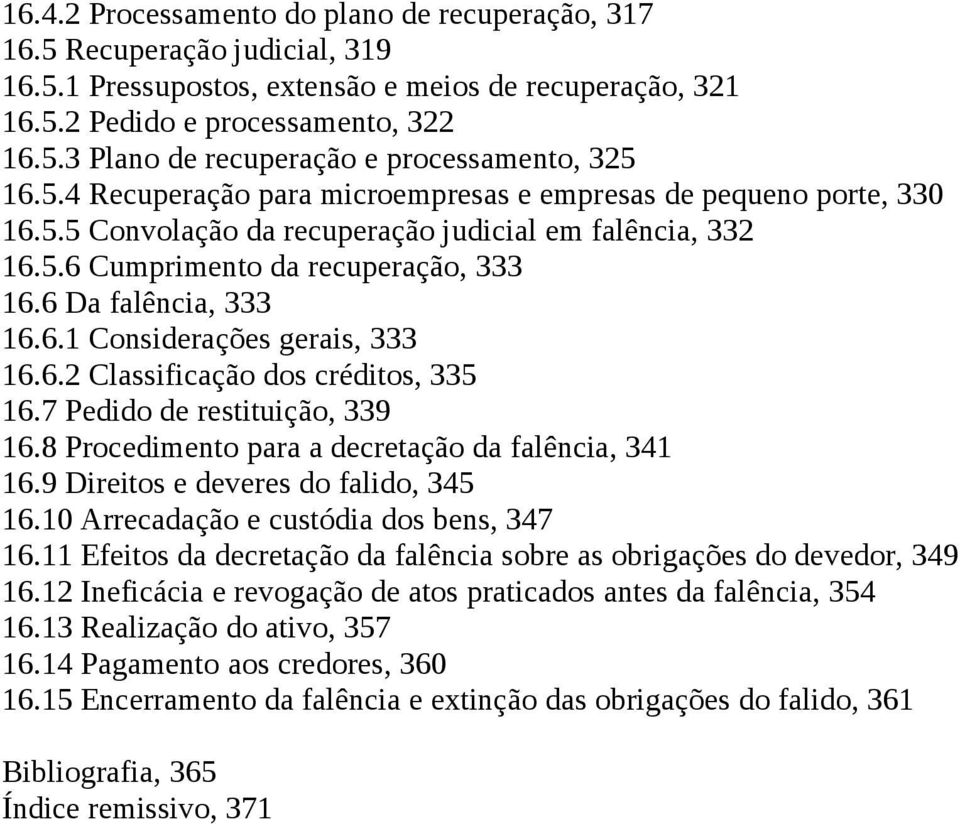 16.4.2 Processamento do plano de recuperação, 317
16.5 Recuperação judicial, 319
16.5.1 Pressupostos, extensão e meios de recuperação, 321
16.5.2 Pedido e processamento, 322
16.5.3 Plano de recuperação e processamento, 325
16.5.4 Recuperação para microempresas e empresas de pequeno porte, 330
16.5.5 Convolação da recuperação judicial em falência, 332
16.5.6 Cumprimento da recuperação, 333
16.6 Da falência, 333
16.6.1 Considerações gerais, 333
16.6.2 Classificação dos créditos, 335
16.7 Pedido de restituição, 339
16.8 Procedimento para a decretação da falência, 341
16.9 Direitos e deveres do falido, 345
16.10 Arrecadação e custódia dos bens, 347
16.11 Efeitos da decretação da falência sobre as obrigações do devedor, 349
16.12 Ineficácia e revogação de atos praticados antes da falência, 354
16.13 Realização do ativo, 357
16.14 Pagamento aos credores, 360
16.15 Encerramento da falência e extinção das obrigações do falido, 361

Bibliografia, 365
Índice remissivo, 371